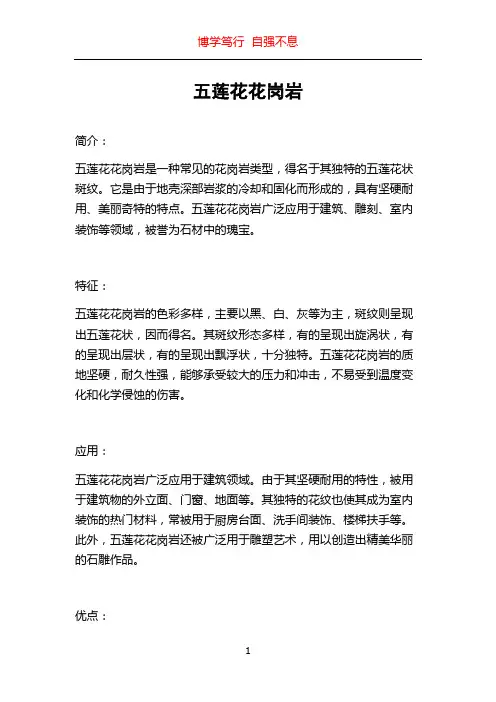 博学笃行 自强不息

五莲花花岗岩

简介：

五莲花花岗岩是一种常见的花岗岩类型，得名于其独特的五莲花状斑纹。它是由于地壳深部岩浆的冷却和固化而形成的，具有坚硬耐用、美丽奇特的特点。五莲花花岗岩广泛应用于建筑、雕刻、室内装饰等领域，被誉为石材中的瑰宝。

特征：

五莲花花岗岩的色彩多样，主要以黑、白、灰等为主，斑纹则呈现出五莲花状，因而得名。其斑纹形态多样，有的呈现出旋涡状，有的呈现出层状，有的呈现出飘浮状，十分独特。五莲花花岗岩的质地坚硬，耐久性强，能够承受较大的压力和冲击，不易受到温度变化和化学侵蚀的伤害。

应用：

五莲花花岗岩广泛应用于建筑领域。由于其坚硬耐用的特性，被用于建筑物的外立面、门窗、地面等。其独特的花纹也使其成为室内装饰的热门材料，常被用于厨房台面、洗手间装饰、楼梯扶手等。此外，五莲花花岗岩还被广泛用于雕塑艺术，用以创造出精美华丽的石雕作品。

优点：

1